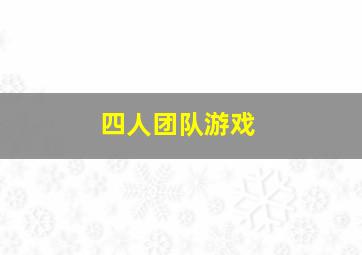 四人团队游戏